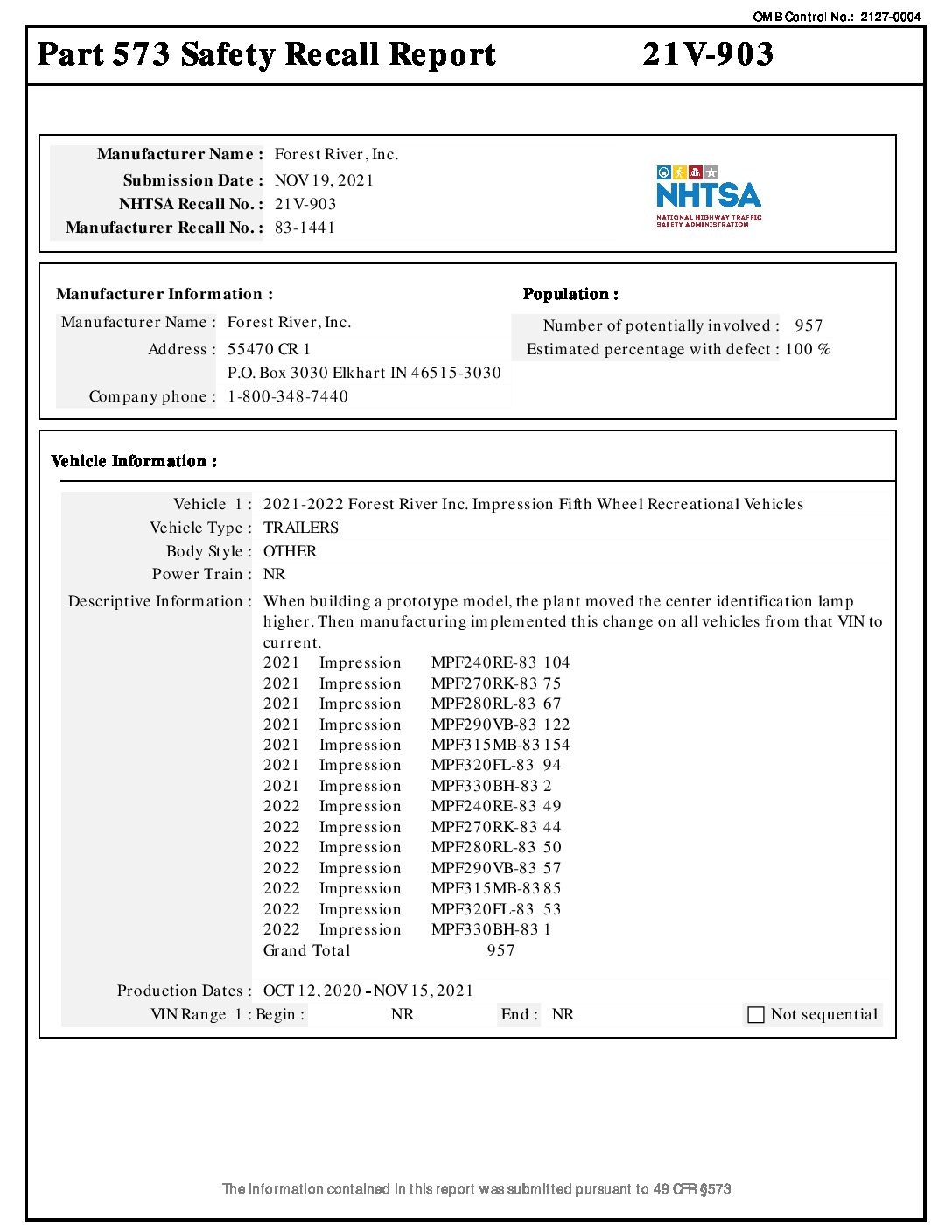 OMB Control No.: 2127-0004

Part 573 Safety Recall Report 21V-903

Manufacturer Name : Forest River, Inc.
Submission Date : NOV 19, 2021
NHTSA Recall No. : 21V-903
Manufacturer Recall No. : 83-1441

NHTSA
NATIONAL HIGHWAY TRAFFIC SAFETY ADMINISTRATION

Manufacturer Information :
Manufacturer Name : Forest River, Inc.
Address : 55470 CR 1
P.O. Box 3030 Elkhart IN 46515-3030
Company phone : 1-800-348-7440

Population :
Number of potentially involved : 957
Estimated percentage with defect : 100 %

Vehicle Information :

Vehicle 1 : 2021-2022 Forest River Inc. Impression Fifth Wheel Recreational Vehicles
Vehicle Type : TRAILERS
Body Style : OTHER
Power Train : NR
Descriptive Information : When building a prototype model, the plant moved the center identification lamp higher. Then manufacturing implemented this change on all vehicles from that VIN to current.
2021 Impression MPF240RE-83 104
2021 Impression MPF270RK-83 75
2021 Impression MPF280RL-83 67
2021 Impression MPF290VB-83 122
2021 Impression MPF315MB-83 154
2021 Impression MPF320FL-83 94
2021 Impression MPF330BH-83 2
2022 Impression MPF240RE-83 49
2022 Impression MPF270RK-83 44
2022 Impression MPF280RL-83 50
2022 Impression MPF290VB-83 57
2022 Impression MPF315MB-83 85
2022 Impression MPF320FL-83 53
2022 Impression MPF330BH-83 1
Grand Total 957

Production Dates : OCT 12, 2020 - NOV 15, 2021
VIN Range 1 : Begin : NR End : NR Not sequential

The information contained in this report was submitted pursuant to 49 CFR §573